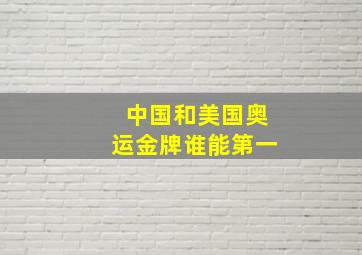 中国和美国奥运金牌谁能第一